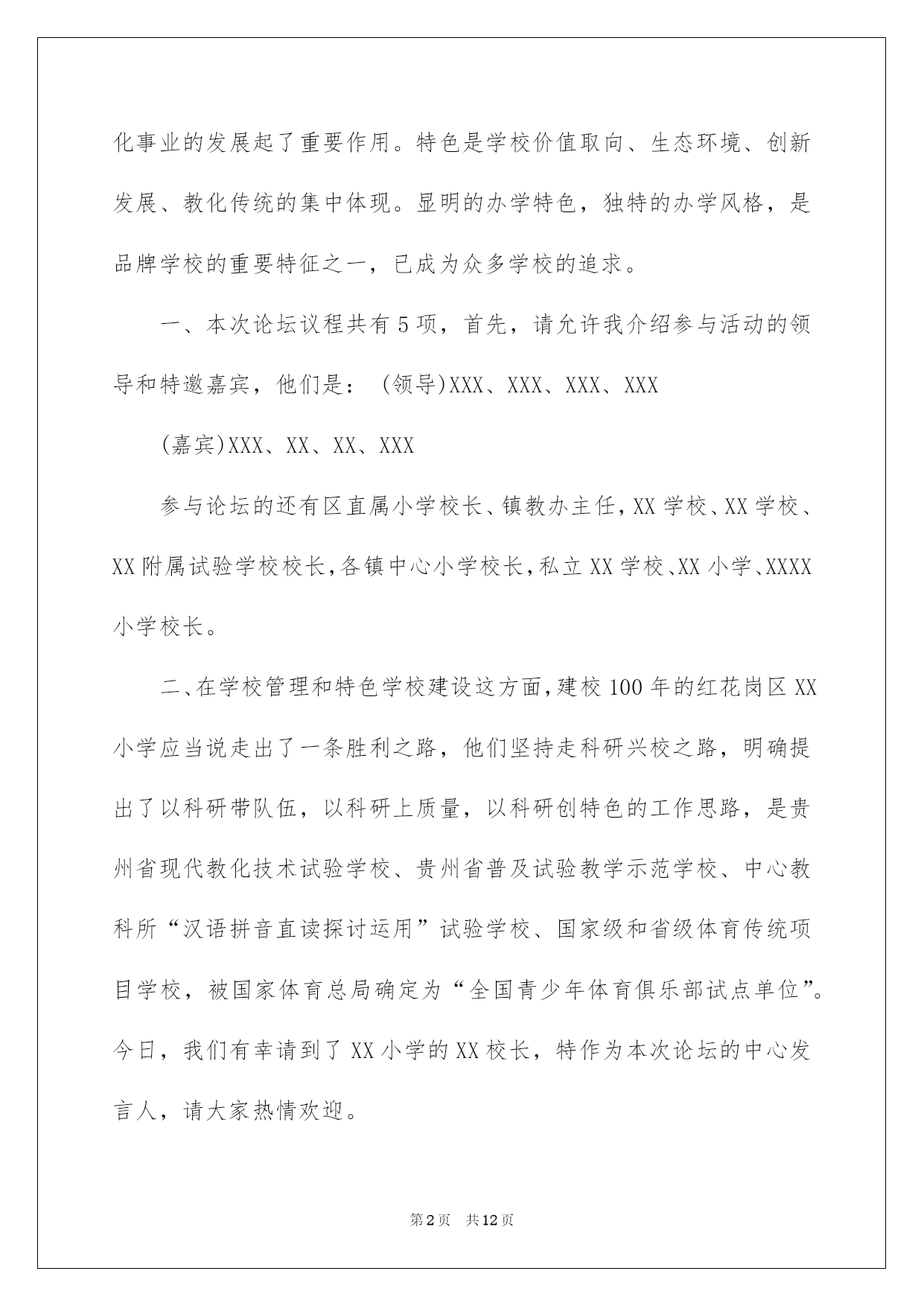 化事业的发展起了重要作用。特色是学校价值取向、生态环境、创新发展、教化传统的集中体现。显明的办学特色，独特的办学风格，是品牌学校的重要特征之一，已成为众多学校的追求。

一、本次论坛议程共有5项，首先，请允许我介绍参与活动的领导和特邀嘉宾，他们是：(领导)XXX、XXX、XXX、XXX

(嘉宾)XXX、XX、XX、XXX

参与论坛的还有区直属小学校长、镇教办主任，XX学校、XX学校、XX附属试验学校校长，各镇中心小学校长，私立XX学校、XX小学、XXXX小学校长。

二、在学校管理和特色学校建设这方面，建校100年的红花岗区XX小学应当说走出了一条胜利之路，他们坚持走科研兴校之路，明确提出了以科研带队伍，以科研上质量，以科研创特色的工作思路，是贵州省现代教化技术试验学校、贵州省普及试验教学示范学校、中心教科所“汉语拼音直读探讨运用”试验学校、国家级和省级体育传统项目学校，被国家体育总局确定为“全国青少年体育俱乐部试点单位”。今日，我们有幸请到了XX小学的XX校长，特作为本次论坛的中心发言人，请大家热情欢迎。

第2页 共12页